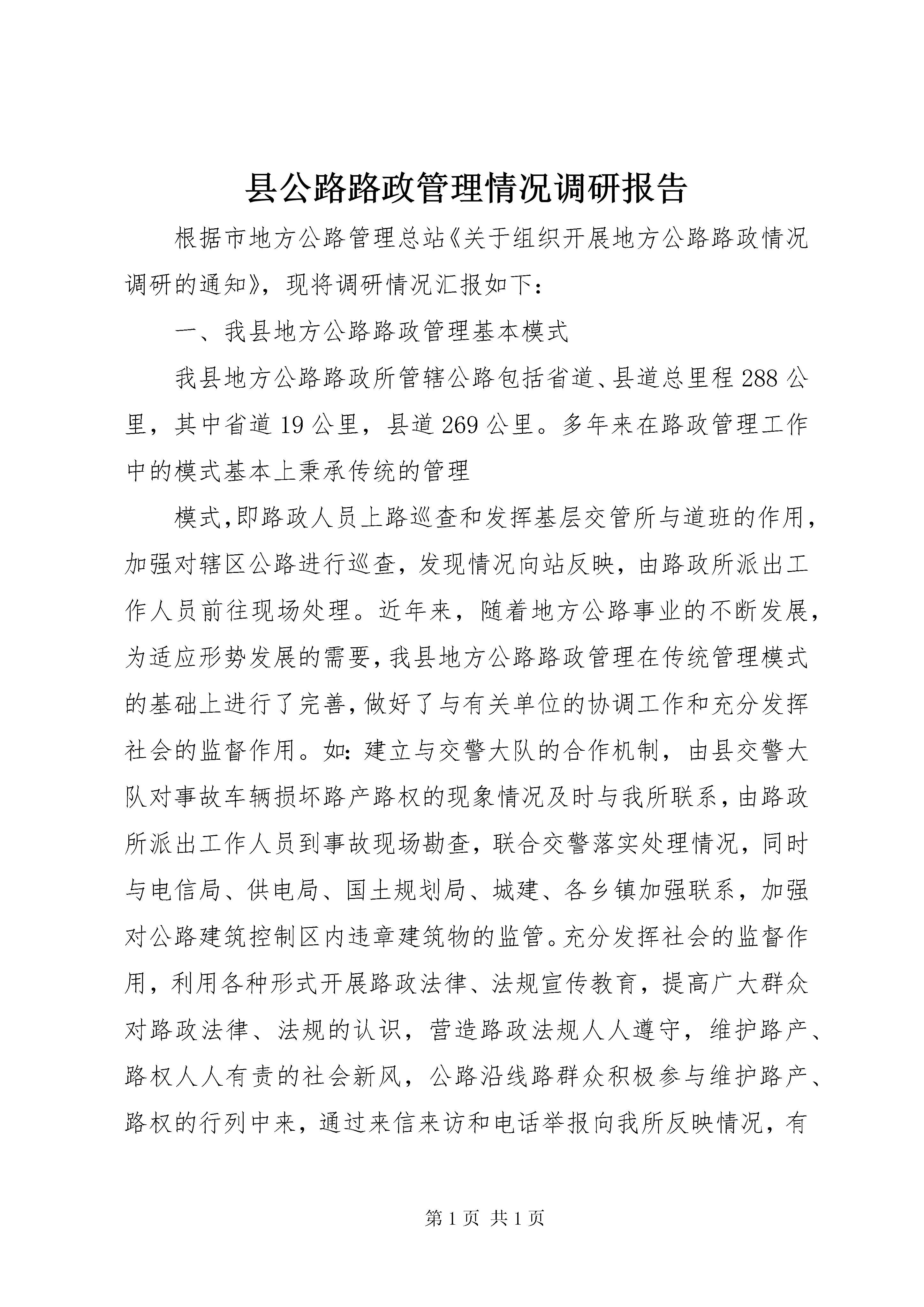 县公路路政管理情况调研报告

根据市地方公路管理总站《关于组织开展地方公路路政情况调研的通知》，现将调研情况汇报如下：

一、我县地方公路路政管理基本模式

我县地方公路路政所管辖公路包括省道、县道总里程288公里，其中省道19公里，县道269公里。多年来在路政管理工作中的模式基本上秉承传统的管理

模式,即路政人员上路巡查和发挥基层交管所与道班的作用，加强对辖区公路进行巡查，发现情况向站反映，由路政所派出工作人员前往现场处理。近年来，随着地方公路事业的不断发展，为适应形势发展的需要,我县地方公路路政管理在传统管理模式的基础上进行了完善,做好了与有关单位的协调工作和充分发挥社会的监督作用。如：建立与交警大队的合作机制，由县交警大队对事故车辆损坏路产路权的现象情况及时与我所联系,由路政所派出工作人员到事故现场勘查，联合交警落实处理情况，同时与电信局、供电局、国土规划局、城建、各乡镇加强联系，加强对公路建筑控制区内违章建筑物的监管。充分发挥社会的监督作用，利用各种形式开展路政法律、法规宣传教育，提高广大群众对路政法律、法规的认识，营造路政法规人人遵守，维护路产、路权人人有责的社会新风，公路沿线路群众积极参与维护路产、路权的行列中来，通过来信来访和电话举报向我所反映情况，有

第1页 共1页